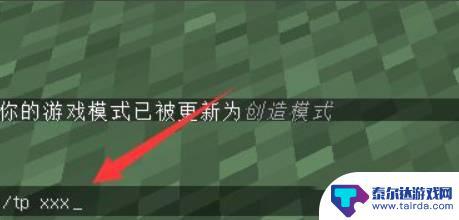 你的游戏模式已被更新为创造模式

/tp xxx_

泰尔达游戏网
www.tairda.com